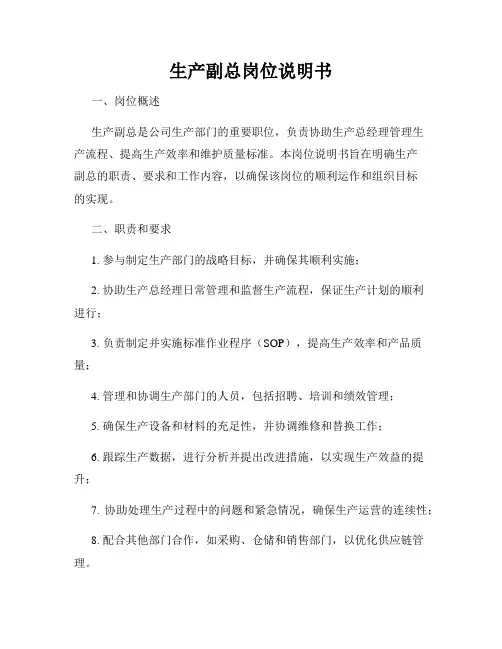 生产副总岗位说明书

一、岗位概述

生产副总是公司生产部门的重要职位，负责协助生产总经理管理生产流程、提高生产效率和维护质量标准。本岗位说明书旨在明确生产副总的职责、要求和工作内容，以确保该岗位的顺利运作和组织目标的实现。

二、职责和要求

1. 参与制定生产部门的战略目标，并确保其顺利实施；

2. 协助生产总经理日常管理和监督生产流程，保证生产计划的顺利进行；

3. 负责制定并实施标准作业程序（SOP），提高生产效率和产品质量；

4. 管理和协调生产部门的人员，包括招聘、培训和绩效管理；

5. 确保生产设备和材料的充足性，并协调维修和替换工作；

6. 跟踪生产数据，进行分析并提出改进措施，以实现生产效益的提升；

7. 协助处理生产过程中的问题和紧急情况，确保生产运营的连续性；

8. 配合其他部门合作，如采购、仓储和销售部门，以优化供应链管理。